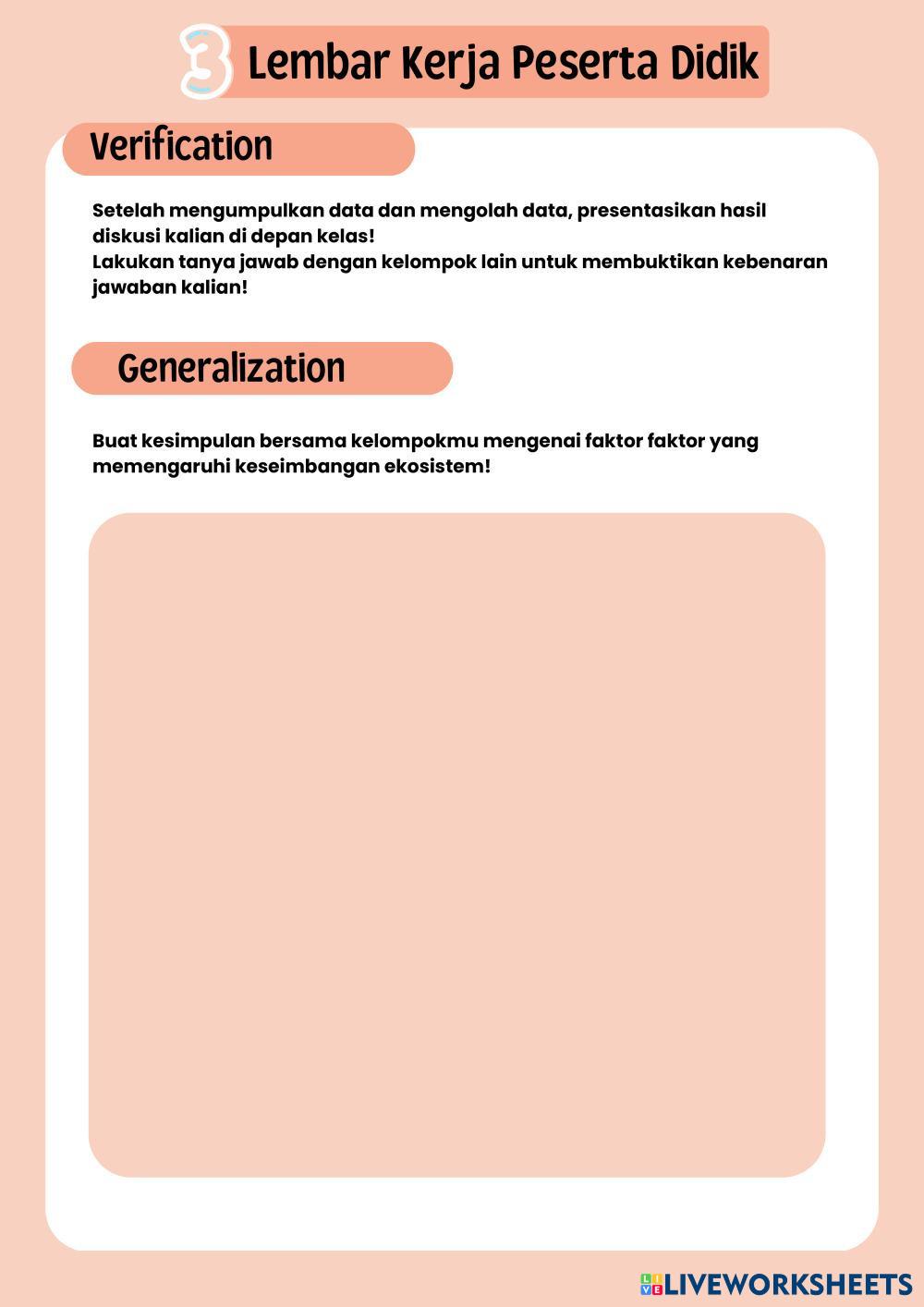 3 Lembar Kerja Peserta Didik

Verification

Setelah mengumpulkan data dan mengolah data, presentasikan hasil diskusi kalian di depan kelas!
Lakukan tanya jawab dengan kelompok lain untuk membuktikan kebenaran jawaban kalian!

Generalization

Buat kesimpulan bersama kelompokmu mengenai faktor faktor yang memengaruhi keseimbangan ekosistem!

LIVEWORKSHEETS